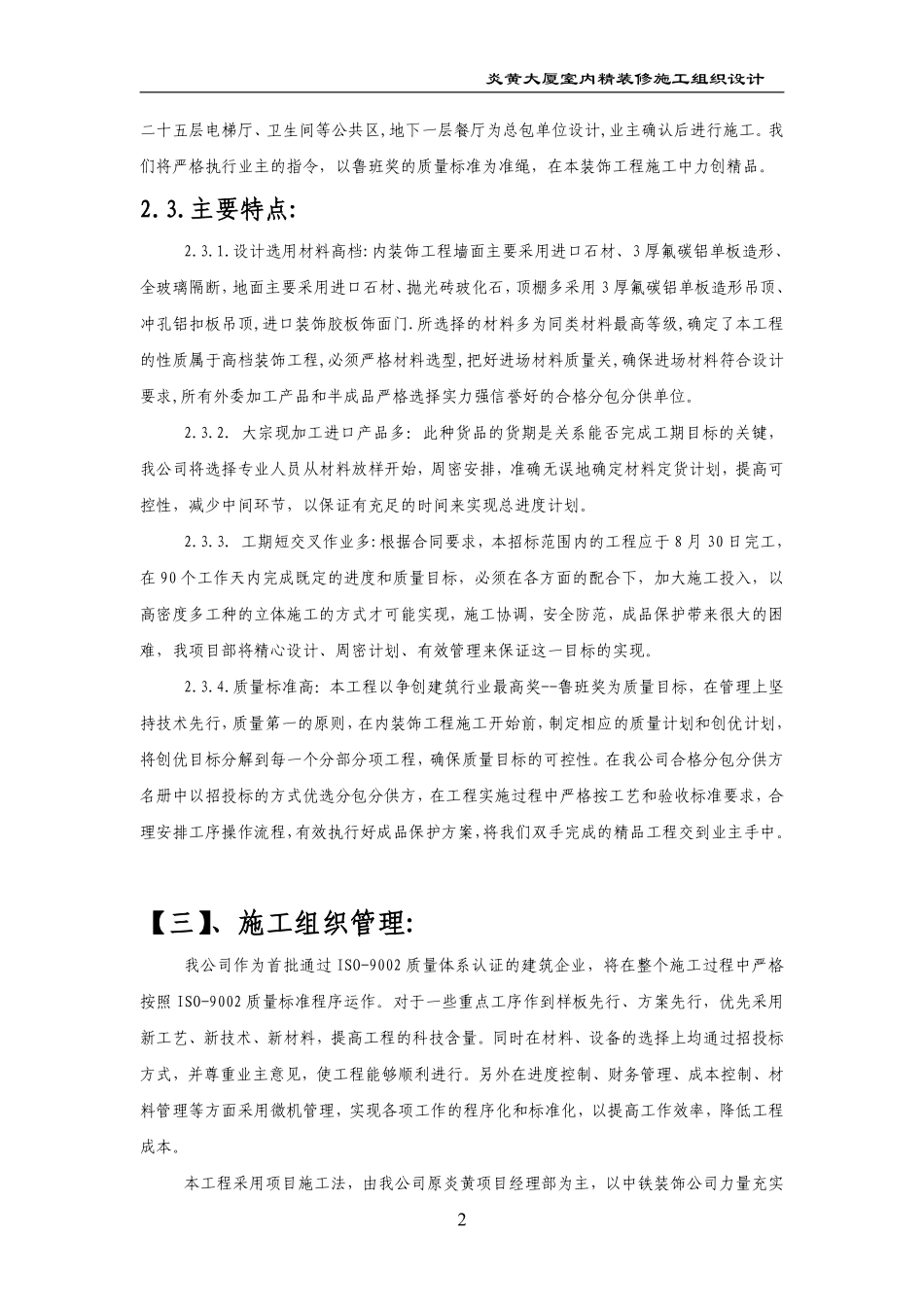 炎黄大厦室内精装修施工组织设计

二十五层电梯厅、卫生间等公共区,地下一层餐厅为总包单位设计,业主确认后进行施工。我们将严格执行业主的指令，以鲁班奖的质量标准为准绳，在本装饰工程施工中力创精品。

2.3.主要特点:

2.3.1.设计选用材料高档:内装饰工程墙面主要采用进口石材、3厚氟碳铝单板造形、全玻璃隔断,地面主要采用进口石材、抛光砖玻化石，顶棚多采用3厚氟碳铝单板造形吊顶、冲孔铝扣板吊顶,进口装饰胶板饰面门.所选择的材料多为同类材料最高等级,确定了本工程的性质属于高档装饰工程,必须严格材料选型,把好进场材料质量关,确保进场材料符合设计要求,所有外委加工产品和半成品严格选择实力强信誉好的合格分包分供单位。

2.3.2. 大宗现加工进口产品多：此种货品的货期是关系能否完成工期目标的关键，我公司将选择专业人员从材料放样开始，周密安排，准确无误地确定材料定货计划，提高可控性，减少中间环节，以保证有充足的时间来实现总进度计划。

2.3.3. 工期短交叉作业多:根据合同要求，本招标范围内的工程应于8月30日完工，在90个工作天内完成既定的进度和质量目标，必须在各方面的配合下，加大施工投入，以高密度多工种的立体施工的方式才可能实现，施工协调，安全防范，成品保护带来很大的困难，我项目部将精心设计、周密计划、有效管理来保证这一目标的实现。

2.3.4.质量标准高：本工程以争创建筑行业最高奖--鲁班奖为质量目标，在管理上坚持技术先行，质量第一的原则，在内装饰工程施工开始前，制定相应的质量计划和创优计划，将创优目标分解到每一个分部分项工程，确保质量目标的可控性。在我公司合格分包分供方名册中以招投标的方式优选分包分供方，在工程实施过程中严格按工艺和验收标准要求，合理安排工序操作流程，有效执行好成品保护方案，将我们双手完成的精品工程交到业主手中。

【三】、施工组织管理:

我公司作为首批通过ISO-9002质量体系认证的建筑企业，将在整个施工过程中严格按照ISO-9002质量标准程序运作。对于一些重点工序作到样板先行、方案先行，优先采用新工艺、新技术、新材料，提高工程的科技含量。同时在材料、设备的选择上均通过招投标方式，并尊重业主意见，使工程能够顺利进行。另外在进度控制、财务管理、成本控制、材料管理等方面采用微机管理，实现各项工作的程序化和标准化，以提高工作效率，降低工程成本。

本工程采用项目施工法，由我公司原炎黄项目经理部为主，以中铁装饰公司力量充实

2